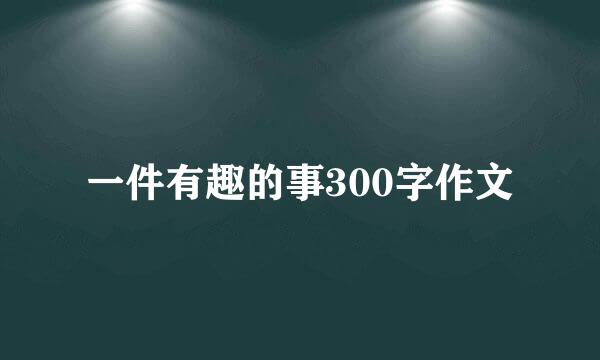 一件有趣的事300字作文